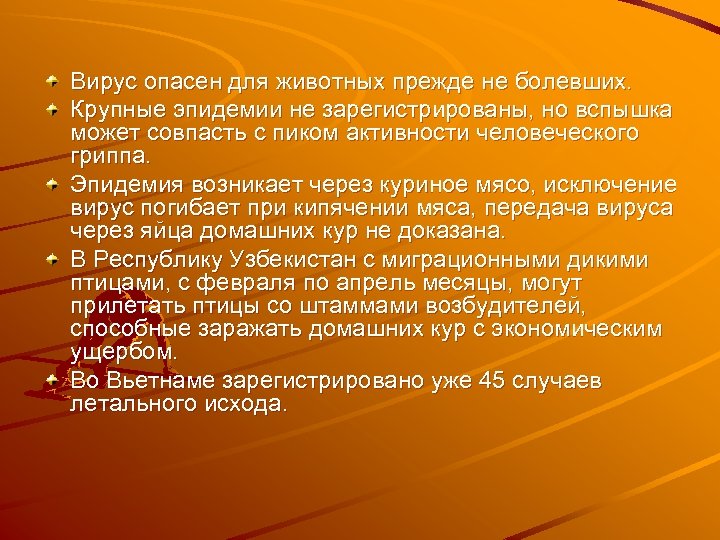 • Вирус опасен для животных прежде не болевших.

• Крупные эпидемии не зарегистрированы, но вспышка может совпасть с пиком активности человеческого гриппа.

• Эпидемия возникает через куриное мясо, исключение вирус погибает при кипячении мяса, передача вируса через яйца домашних кур не доказана.

• В Республику Узбекистан с миграционными дикими птицами, с февраля по апрель месяцы, могут прилетать птицы со штаммами возбудителей, способные заражать домашних кур с экономическим ущербом.

• Во Вьетнаме зарегистрировано уже 45 случаев летального исхода.